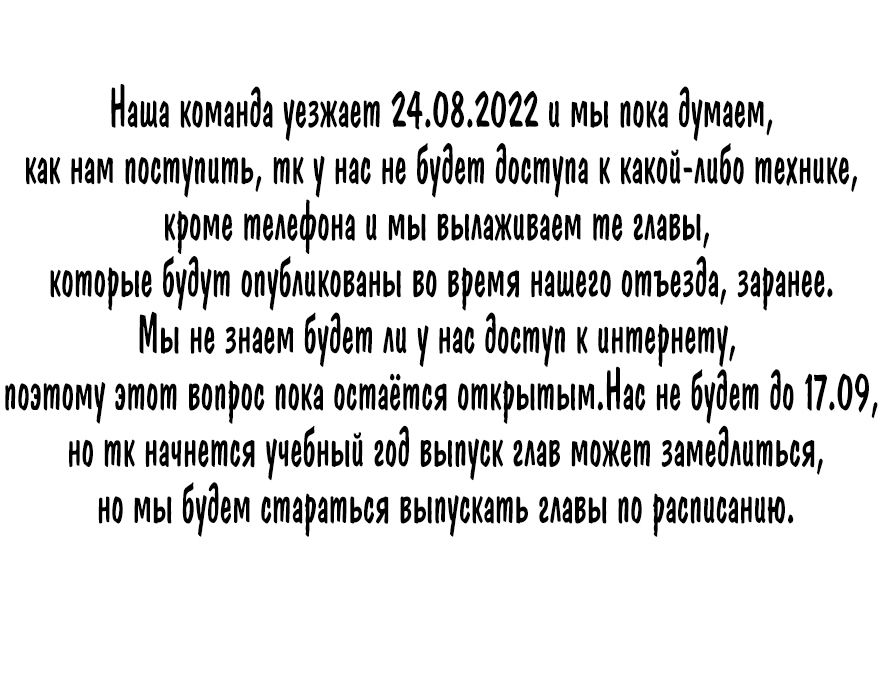 Наша команда уезжает 24.08.2022 и мы пока думаем, как нам поступить, тк у нас не будет доступа к какой-либо технике, кроме телефона и мы вылаживаем те главы, которые будут опубликованы во время нашего отъезда, заранее. Мы не знаем будет ли у нас доступ к интернету, поэтому этот вопрос пока остаётся открытым.Нас не будет до 17.09, но тк начнется учебный год выпуск глав может замедлиться, но мы будем стараться выпускать главы по расписанию.